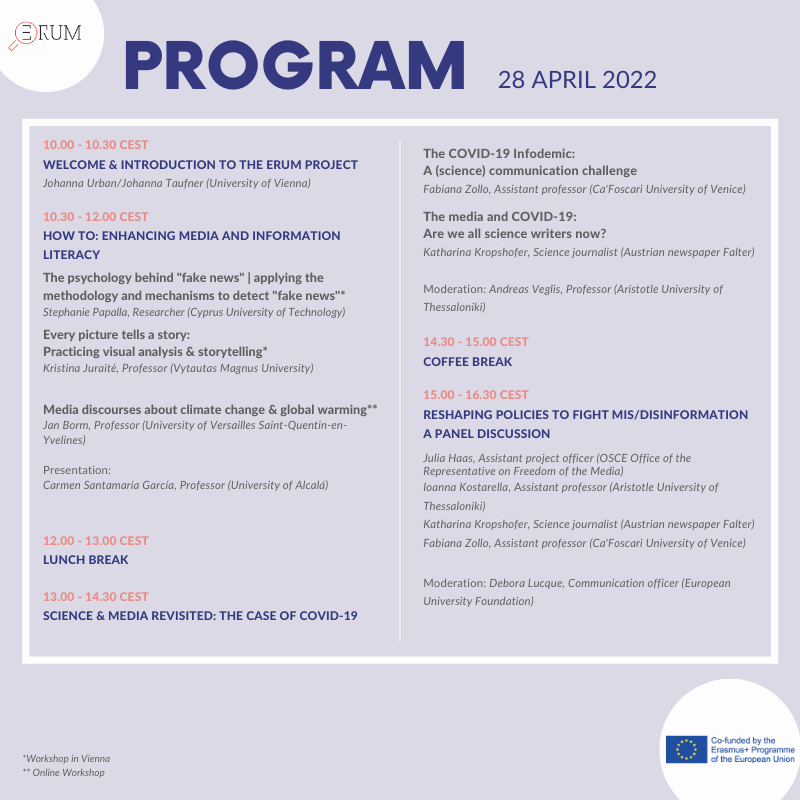 ERUM

PROGRAM 28 APRIL 2022

10.00 - 10.30 CEST

WELCOME & INTRODUCTION TO THE ERUM PROJECT

Johanna Urban/Johanna Taufner (University of Vienna)

10.30 - 12.00 CEST

HOW TO: ENHANCING MEDIA AND INFORMATION LITERACY

The psychology behind "fake news" | applying the methodology and mechanisms to detect "fake news"*

Stephanie Papalla, Researcher (Cyprus University of Technology)

Every picture tells a story:
Practicing visual analysis & storytelling*

Kristina Juraitė, Professor (Vytautas Magnus University)

Media discourses about climate change & global warming**

Jan Borm, Professor (University of Versailles Saint-Quentin-en-Yvelines)

Presentation:
Carmen Santamaría García, Professor (University of Alcalá)

12.00 - 13.00 CEST

LUNCH BREAK

13.00 - 14.30 CEST

SCIENCE & MEDIA REVISITED: THE CASE OF COVID-19

The COVID-19 Infodemic:
A (science) communication challenge

Fabiana Zollo, Assistant professor (Ca'Foscari University of Venice)

The media and COVID-19:
Are we all science writers now?

Katharina Kropshofer, Science journalist (Austrian newspaper Falter)

Moderation: Andreas Veglis, Professor (Aristotle University of Thessaloniki)

14.30 - 15.00 CEST

COFFEE BREAK

15.00 - 16.30 CEST

RESHAPING POLICIES TO FIGHT MIS/DISINFORMATION
A PANEL DISCUSSION

Julia Haas, Assistant project officer (OSCE Office of the Representative on Freedom of the Media)

Ioanna Kostarella, Assistant professor (Aristotle University of Thessaloniki)

Katharina Kropshofer, Science journalist (Austrian newspaper Falter)

Fabiana Zollo, Assistant professor (Ca'Foscari University of Venice)

Moderation: Debora Lucque, Communication officer (European University Foundation)

*Workshop in Vienna
** Online Workshop

Co-funded by the Erasmus+ Programme of the European Union